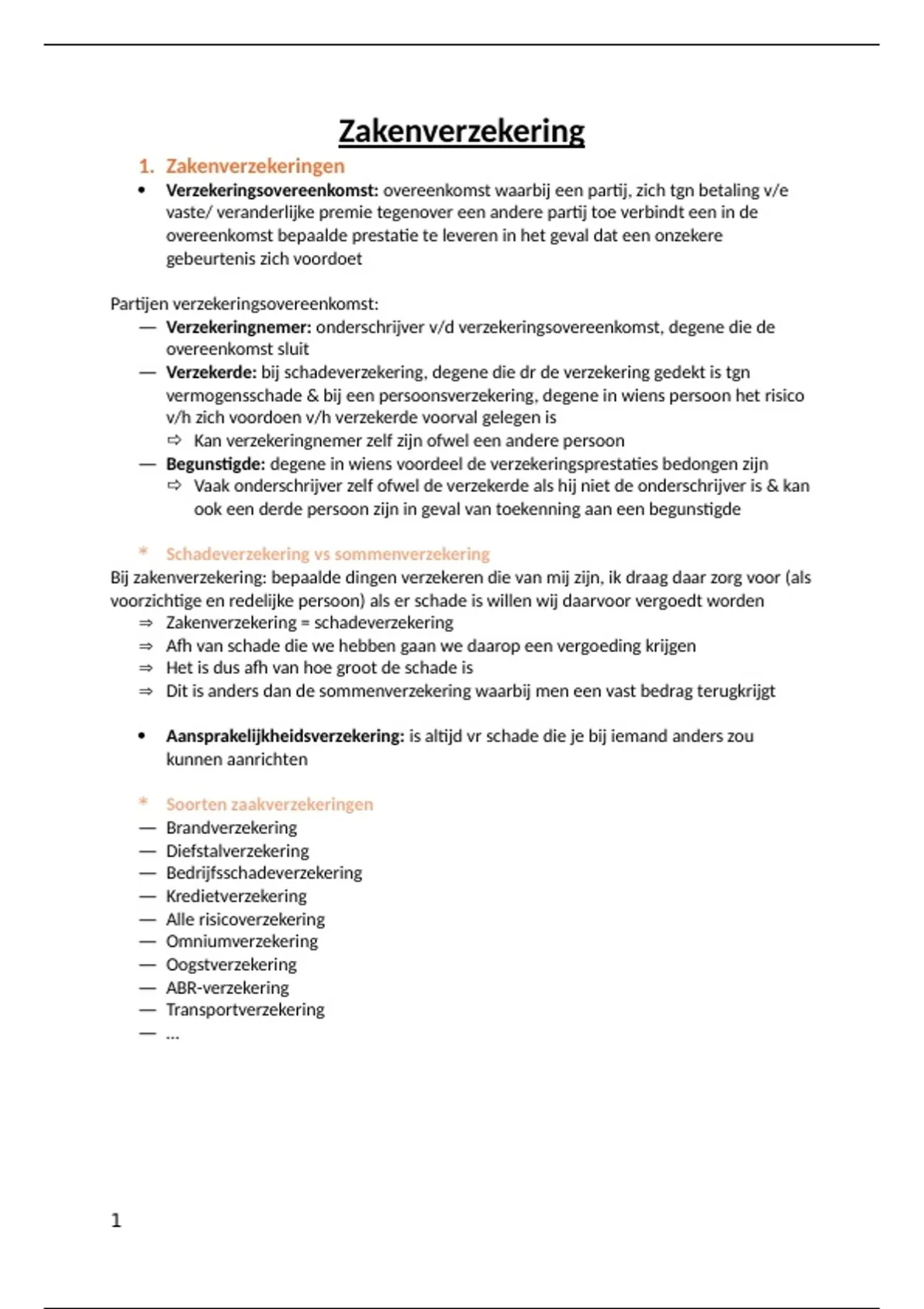 Zakenverzekering

1. Zakenverzekeringen

• Verzekeringsovereenkomst: overeenkomst waarbij een partij, zich tgn betaling v/e vaste/ veranderlijke premie tegenover een andere partij toe verbindt een in de overeenkomst bepaalde prestatie te leveren in het geval dat een onzekere gebeurtenis zich voordoet

Partijen verzekeringsovereenkomst:
— Verzekeringnemer: onderschrijver v/d verzekeringsovereenkomst, degene die de overeenkomst sluit
— Verzekerde: bij schadeverzekering, degene die dr de verzekering gedekt is tgn vermogensschade & bij een persoonsverzekering, degene in wiens persoon het risico v/h zich voordoen v/h verzekerde voorval gelegen is
⇨ Kan verzekeringnemer zelf zijn ofwel een andere persoon
— Begunstigde: degene in wiens voordeel de verzekeringsprestaties bedongen zijn
⇨ Vaak onderschrijver zelf ofwel de verzekerde als hij niet de onderschrijver is & kan ook een derde persoon zijn in geval van toekenning aan een begunstigde

* Schadeverzekering vs sommenverzekering
Bij zakenverzekering: bepaalde dingen verzekeren die van mij zijn, ik draag daar zorg voor (als voorzichtige en redelijke persoon) als er schade is willen wij daarvoor vergoedt worden
⇒ Zakenverzekering = schadeverzekering
⇒ Afh van schade die we hebben gaan we daarop een vergoeding krijgen
⇒ Het is dus afh van hoe groot de schade is
⇒ Dit is anders dan de sommenverzekering waarbij men een vast bedrag terugkrijgt

• Aansprakelijkheidsverzekering: is altijd vr schade die je bij iemand anders zou kunnen aanrichten

* Soorten zaakverzekeringen
— Brandverzekering
— Diefstalverzekering
— Bedrijfsschadeverzekering
— Kredietverzekering
— Alle risicoverzekering
— Omniumverzekering
— Oogstverzekering
— ABR-verzekering
— Transportverzekering
— ...

1